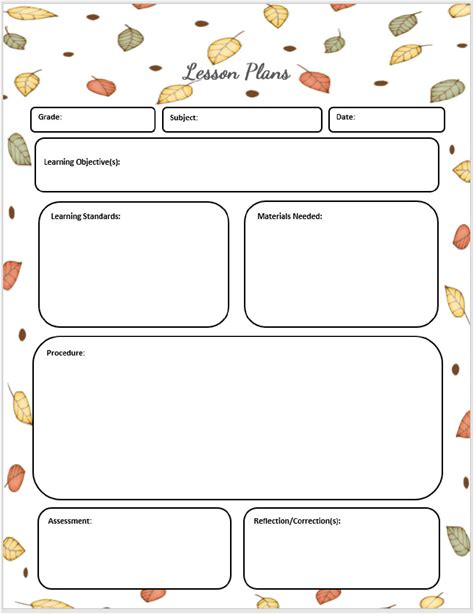 Lesson Plans

Grade:

Subject:

Date:

Learning Objective(s):

Learning Standards:

Materials Needed:

Procedure:

Assessment:

Reflection/Correction(s):